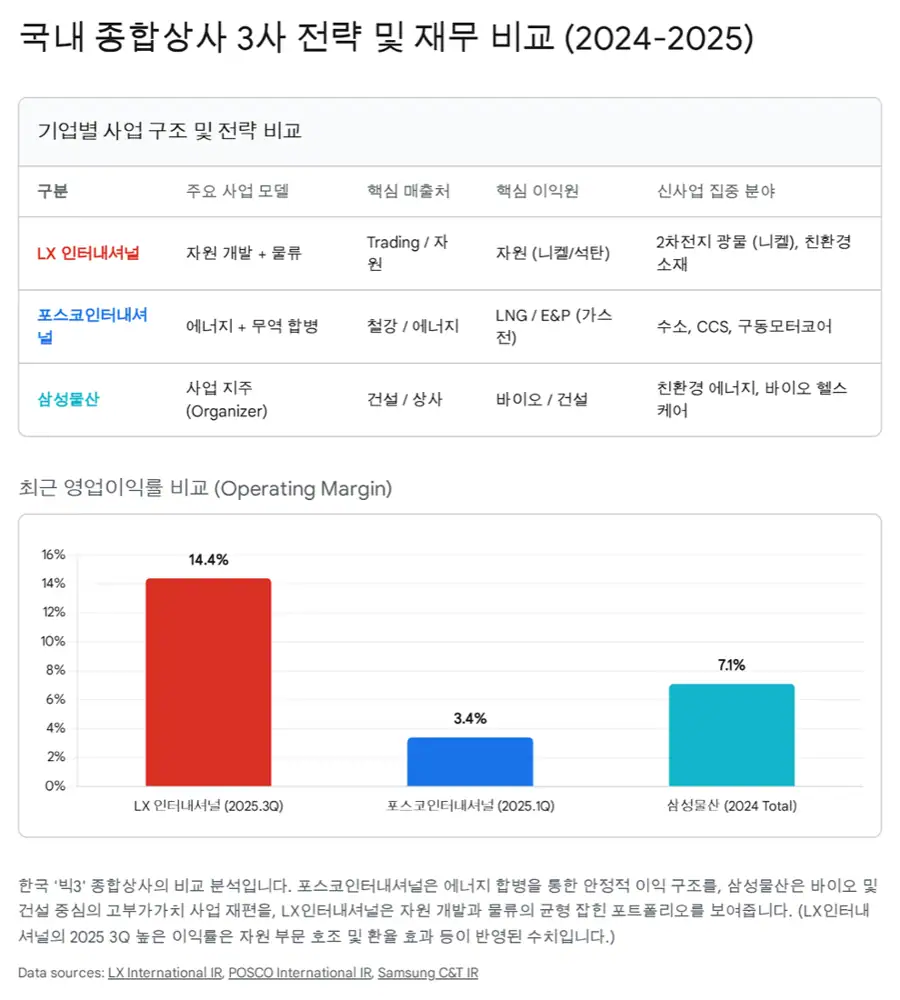 국내 종합상사 3사 전략 및 재무 비교 (2024-2025)

기업별 사업 구조 및 전략 비교

| 구분 | 주요 사업 모델 | 핵심 매출처 | 핵심 이익원 | 신사업 집중 분야 |
|---|---|---|---|---|
| LX 인터내셔널 | 자원 개발 + 물류 | Trading / 자원 | 자원 (니켈/석탄) | 2차전지 광물 (니켈), 친환경 소재 |
| 포스코인터내셔널 | 에너지 + 무역 합병 | 철강 / 에너지 | LNG / E&P (가스전) | 수소, CCS, 구동모터코어 |
| 삼성물산 | 사업 지주 (Organizer) | 건설 / 상사 | 바이오 / 건설 | 친환경 에너지, 바이오 헬스케어 |

최근 영업이익률 비교 (Operating Margin)

16%
14%
12%
10%
8%
6%
4%
2%
0%

14.4%
3.4%
7.1%

LX 인터내셔널 (2025.3Q)
포스코인터내셔널 (2025.1Q)
삼성물산 (2024 Total)

한국 '빅3' 종합상사의 비교 분석입니다. 포스코인터내셔널은 에너지 합병을 통한 안정적 이익 구조를, 삼성물산은 바이오 및 건설 중심의 고부가가치 사업 재편을, LX인터내셔널은 자원 개발과 물류의 균형 잡힌 포트폴리오를 보여줍니다. (LX인터내셔널의 2025 3Q 높은 이익률은 자원 부문 호조 및 환율 효과 등이 반영된 수치입니다.)

Data sources: LX International IR, POSCO International IR, Samsung C&T IR